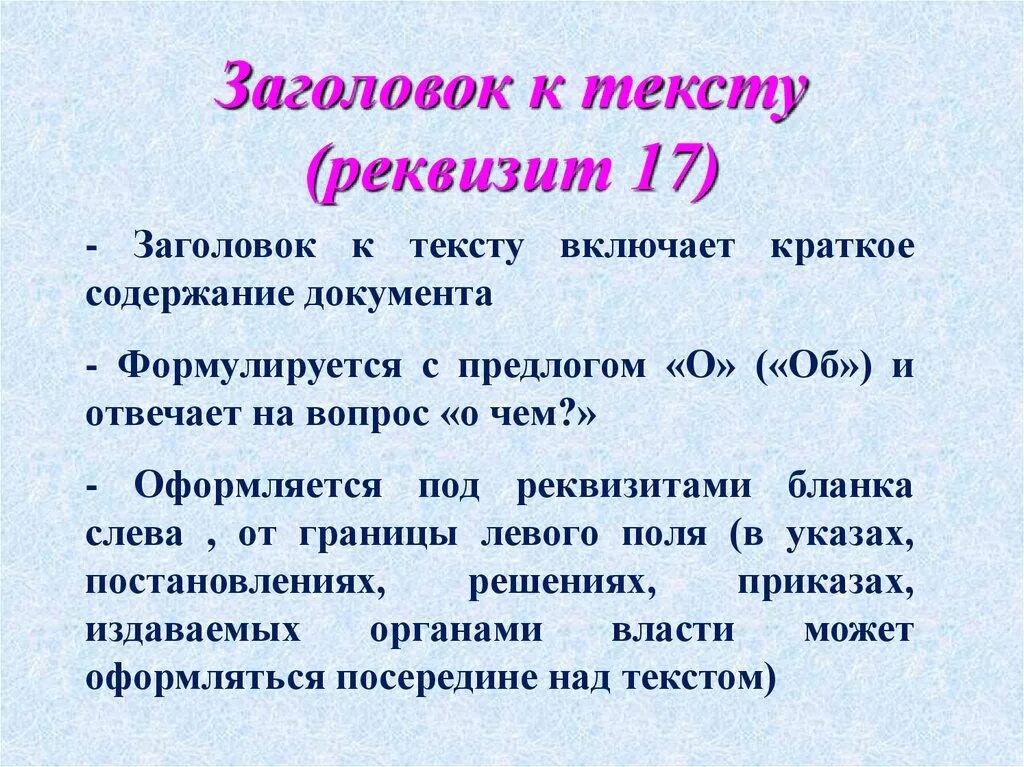 Заголовок к тексту (реквизит 17)

- Заголовок к тексту включает краткое содержание документа

- Формулируется с предлогом «О» («Об») и отвечает на вопрос «о чем?»

- Оформляется под реквизитами бланка слева , от границы левого поля (в указах, постановлениях, решениях, приказах, издаваемых органами власти может оформляться посередине над текстом)